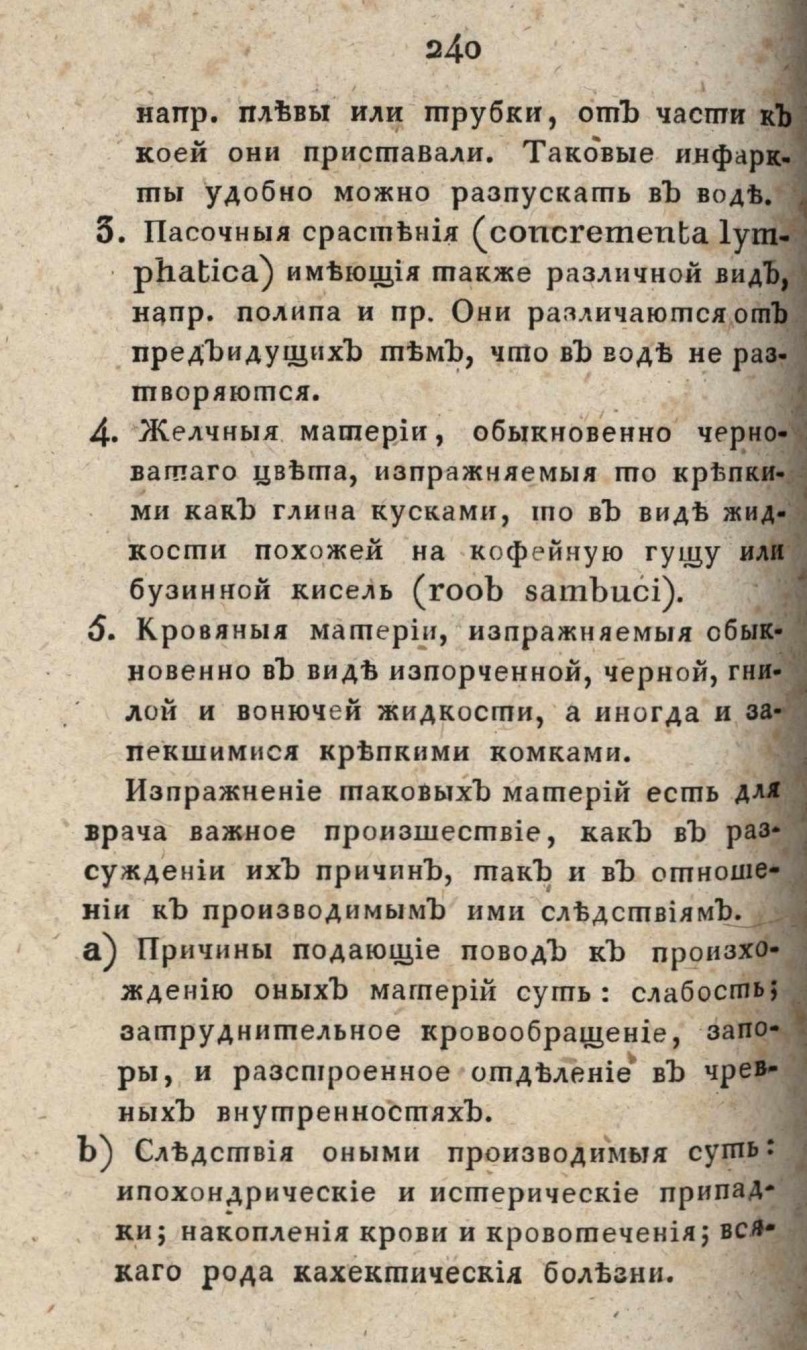 240

напр. плѣвы или трубки, отъ части къ коей они приставали. Таковые инфаркты удобно можно разпускать въ водѣ.

3. Пасочныя срастѣнія (concrementa lymphatica) имѣющія также различной видъ, напр. полипа и пр. Они различаются отъ предъидущихъ тѣмъ, что въ водѣ не разтворяются.

4. Желчныя матеріи, обыкновенно черноватаго цвѣта, изпражняемыя то крѣпкими какъ глина кусками, то въ видѣ жидкости похожей на кофейную гущу или бузинной кисель (roob sambuci).

5. Кровяныя матеріи, изпражняемыя обыкновенно въ видѣ изпорченной, черной, гнилой и вонючей жидкости, а иногда и запекшимися крѣпкими комками.

Изпражненіе таковыхъ матерій есть для врача важное произшествіе, какъ въ разсужденіи ихъ причинъ, такъ и въ отношеніи къ производимымъ ими слѣдствіямъ.

a) Причины подающіе поводъ къ произхожденію оныхъ матерій суть: слабость; затруднительное кровообращеніе, запоры, и разстроенное отдѣленіе въ чревныхъ внутренностяхъ.

b) Слѣдствія оными производимыя суть: ипохондрическіе и истерическіе припадки; накопленія крови и кровотеченія; всякаго рода кахектическія болѣзни.